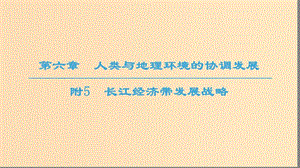 第六章　人类与地理环境的协调发展

附5　长江经济带发展战略